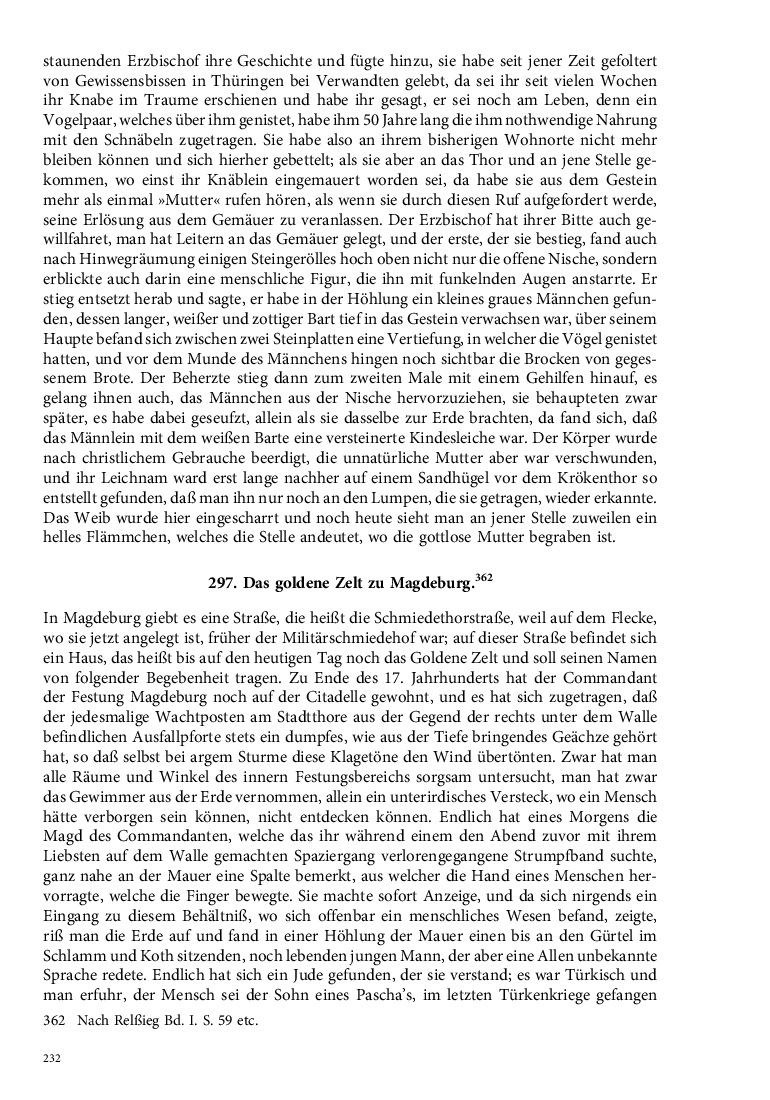 staunenden Erzbischof ihre Geschichte und fügte hinzu, sie habe seit jener Zeit gefoltert von Gewissensbissen in Thüringen bei Verwandten gelebt, da sei ihr seit vielen Wochen ihr Knabe im Traume erschienen und habe ihr gesagt, er sei noch am Leben, denn ein Vogelpaar, welches über ihm genistet, habe ihm 50 Jahre lang die ihm nothwendige Nahrung mit den Schnäbeln zugetragen. Sie habe also an ihrem bisherigen Wohnorte nicht mehr bleiben können und sich hierher gebettelt; als sie aber an das Thor und an jene Stelle gekommen, wo einst ihr Knäblein eingemauert worden sei, da habe sie aus dem Gestein mehr als einmal »Mutter« rufen hören, als wenn sie durch diesen Ruf aufgefordert werde, seine Erlösung aus dem Gemäuer zu veranlassen. Der Erzbischof hat ihrer Bitte auch gewillfahret, man hat Leitern an das Gemäuer gelegt, und der erste, der sie bestieg, fand auch nach Hinwegräumung einigen Steingerölles hoch oben nicht nur die offene Nische, sondern erblickte auch darin eine menschliche Figur, die ihn mit funkelnden Augen anstarrte. Er stieg entsetzt herab und sagte, er habe in der Höhlung ein kleines graues Männchen gefunden, dessen langer, weißer und zottiger Bart tief in das Gestein verwachsen war, über seinem Haupte befand sich zwischen zwei Steinplatten eine Vertiefung, in welcher die Vögel genistet hatten, und vor dem Munde des Männchens hingen noch sichtbar die Brocken von gegessenem Brote. Der Beherzte stieg dann zum zweiten Male mit einem Gehilfen hinauf, es gelang ihnen auch, das Männchen aus der Nische hervorzuziehen, sie behaupteten zwar später, es habe dabei geseufzt, allein als sie dasselbe zur Erde brachten, da fand sich, daß das Männlein mit dem weißen Barte eine versteinerte Kindesleiche war. Der Körper wurde nach christlichem Gebrauche beerdigt, die unnatürliche Mutter aber war verschwunden, und ihr Leichnam ward erst lange nachher auf einem Sandhügel vor dem Krökenthor so entstellt gefunden, daß man ihn nur noch an den Lumpen, die sie getragen, wieder erkannte. Das Weib wurde hier eingescharrt und noch heute sieht man an jener Stelle zuweilen ein helles Flämmchen, welches die Stelle andeutet, wo die gottlose Mutter begraben ist.

297. Das goldene Zelt zu Magdeburg.$^{362}$

In Magdeburg giebt es eine Straße, die heißt die Schmiedethorstraße, weil auf dem Flecke, wo sie jetzt angelegt ist, früher der Militärschmiedehof war; auf dieser Straße befindet sich ein Haus, das heißt bis auf den heutigen Tag noch das Goldene Zelt und soll seinen Namen von folgender Begebenheit tragen. Zu Ende des 17. Jahrhunderts hat der Commandant der Festung Magdeburg noch auf der Citadelle gewohnt, und es hat sich zugetragen, daß der jedesmalige Wachtposten am Stadtthore aus der Gegend der rechts unter dem Walle befindlichen Ausfallpforte stets ein dumpfes, wie aus der Tiefe bringendes Geächze gehört hat, so daß selbst bei argem Sturme diese Klagetöne den Wind übertönten. Zwar hat man alle Räume und Winkel des innern Festungsbereichs sorgsam untersucht, man hat zwar das Gewimmer aus der Erde vernommen, allein ein unterirdisches Versteck, wo ein Mensch hätte verborgen sein können, nicht entdecken können. Endlich hat eines Morgens die Magd des Commandanten, welche das ihr während einem den Abend zuvor mit ihrem Liebsten auf dem Walle gemachten Spaziergang verlorengegangene Strumpfband suchte, ganz nahe an der Mauer eine Spalte bemerkt, aus welcher die Hand eines Menschen hervorragte, welche die Finger bewegte. Sie machte sofort Anzeige, und da sich nirgends ein Eingang zu diesem Behältniß, wo sich offenbar ein menschliches Wesen befand, zeigte, riß man die Erde auf und fand in einer Höhlung der Mauer einen bis an den Gürtel im Schlamm und Koth sitzenden, noch lebenden jungen Mann, der aber eine Allen unbekannte Sprache redete. Endlich hat sich ein Jude gefunden, der sie verstand; es war Türkisch und man erfuhr, der Mensch sei der Sohn eines Pascha's, im letzten Türkenkriege gefangen

362 Nach Relßieg Bd. I. S. 59 etc.

232